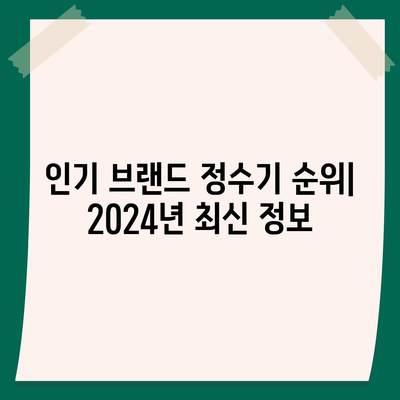 인기 브랜드 정수기 순위| 2024년 최신 정보